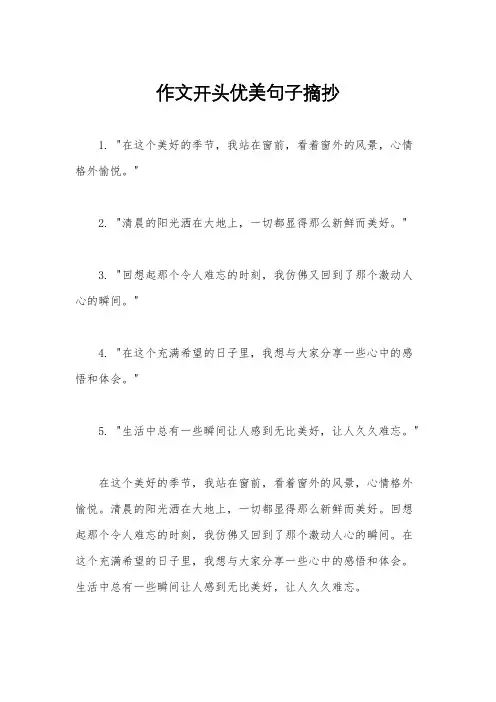 作文开头优美句子摘抄

1. "在这个美好的季节，我站在窗前，看着窗外的风景，心情格外愉悦。"

2. "清晨的阳光洒在大地上，一切都显得那么新鲜而美好。"

3. "回想起那个令人难忘的时刻，我仿佛又回到了那个激动人心的瞬间。"

4. "在这个充满希望的日子里，我想与大家分享一些心中的感悟和体会。"

5. "生活中总有一些瞬间让人感到无比美好，让人久久难忘。"

在这个美好的季节，我站在窗前，看着窗外的风景，心情格外愉悦。清晨的阳光洒在大地上，一切都显得那么新鲜而美好。回想起那个令人难忘的时刻，我仿佛又回到了那个激动人心的瞬间。在这个充满希望的日子里，我想与大家分享一些心中的感悟和体会。生活中总有一些瞬间让人感到无比美好，让人久久难忘。